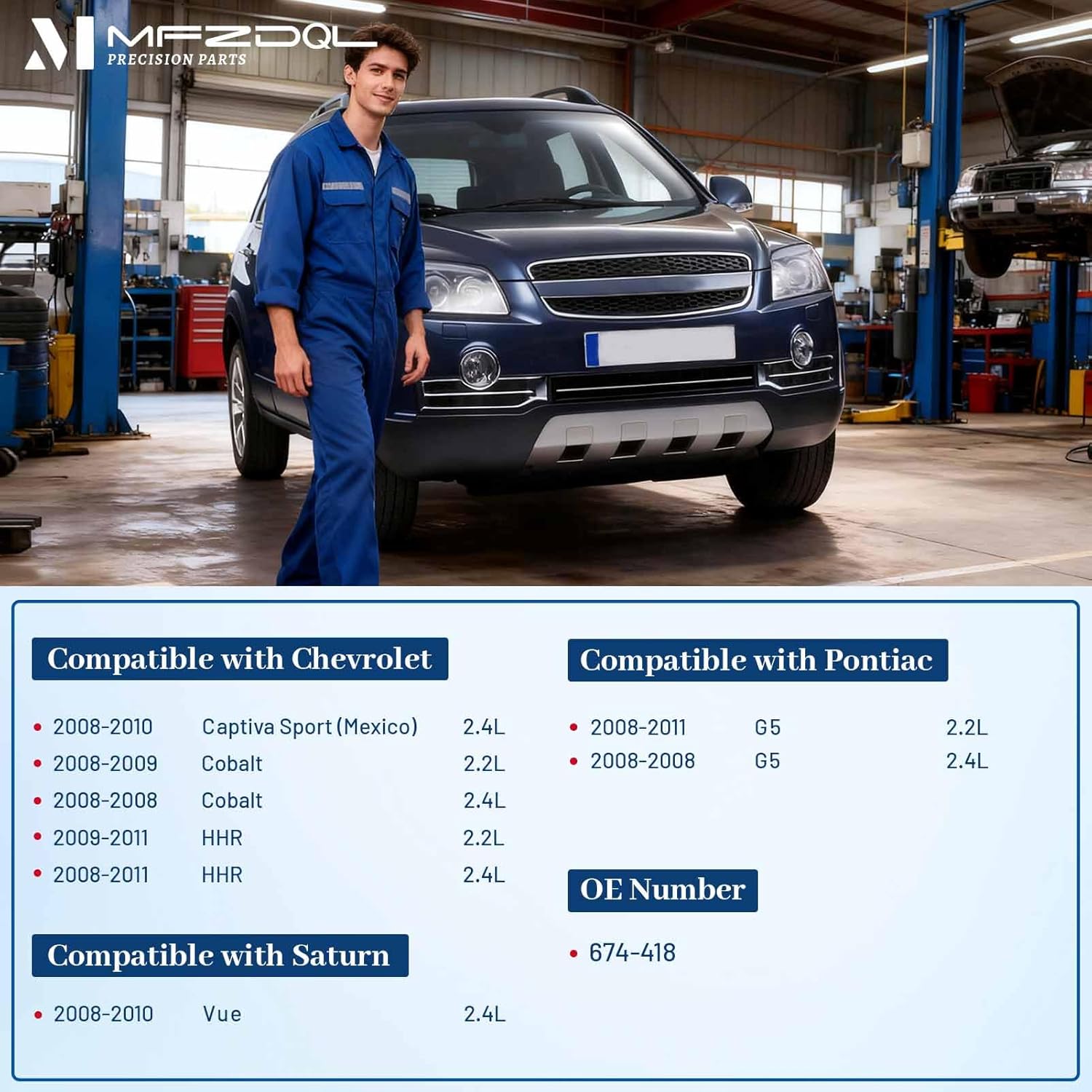 MFZDQL
PRECISION PARTS

Compatible with Chevrolet

- 2008-2010 Captiva Sport (Mexico) 2.4L
- 2008-2009 Cobalt 2.2L
- 2008-2008 Cobalt 2.4L
- 2009-2011 HHR 2.2L
- 2008-2011 HHR 2.4L

Compatible with Saturn

- 2008-2010 Vue 2.4L

Compatible with Pontiac

- 2008-2011 G5 2.2L
- 2008-2008 G5 2.4L

OE Number

- 674-418